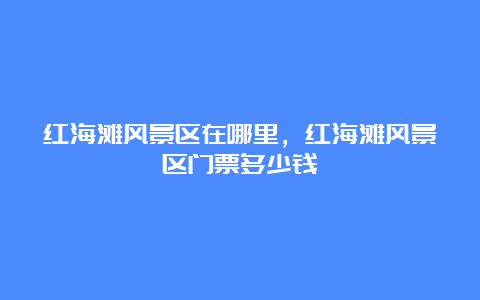 红海滩风景区在哪里，红海滩风景区门票多少钱